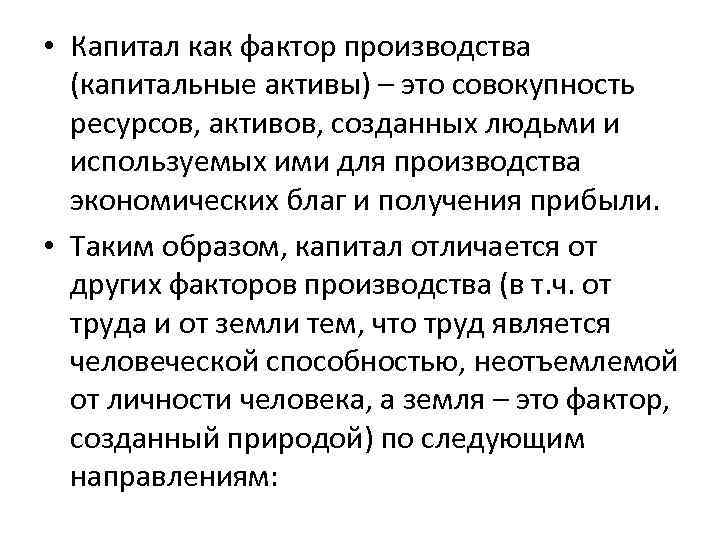 • Капитал как фактор производства (капитальные активы) – это совокупность ресурсов, активов, созданных людьми и используемых ими для производства экономических благ и получения прибыли.

• Таким образом, капитал отличается от других факторов производства (в т.ч. от труда и от земли тем, что труд является человеческой способностью, неотъемлемой от личности человека, а земля – это фактор, созданный природой) по следующим направлениям: